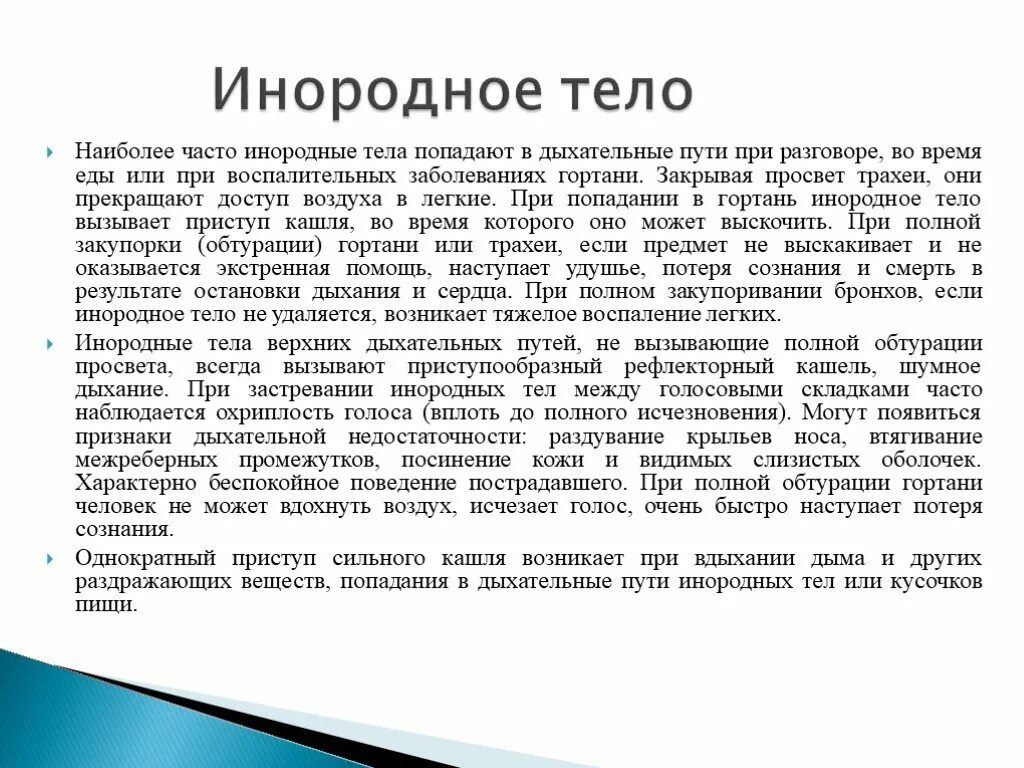 Инородное тело

Наиболее часто инородные тела попадают в дыхательные пути при разговоре, во время еды или при воспалительных заболеваниях гортани. Закрывая просвет трахеи, они прекращают доступ воздуха в легкие. При попадании в гортань инородное тело вызывает приступ кашля, во время которого оно может выскочить. При полной закупорки (обтурации) гортани или трахеи, если предмет не выскакивает и не оказывается экстренная помощь, наступает удушье, потеря сознания и смерть в результате остановки дыхания и сердца. При полном закупоривании бронхов, если инородное тело не удаляется, возникает тяжелое воспаление легких.

Инородные тела верхних дыхательных путей, не вызывающие полной обтурации просвета, всегда вызывают приступообразный рефлекторный кашель, шумное дыхание. При застревании инородных тел между голосовыми складками часто наблюдается охриплость голоса (вплоть до полного исчезновения). Могут появиться признаки дыхательной недостаточности: раздувание крыльев носа, втягивание межреберных промежутков, посинение кожи и видимых слизистых оболочек. Характерно беспокойное поведение пострадавшего. При полной обтурации гортани человек не может вдохнуть воздух, исчезает голос, очень быстро наступает потеря сознания.

Однократный приступ сильного кашля возникает при вдыхании дыма и других раздражающих веществ, попадания в дыхательные пути инородных тел или кусочков пищи.